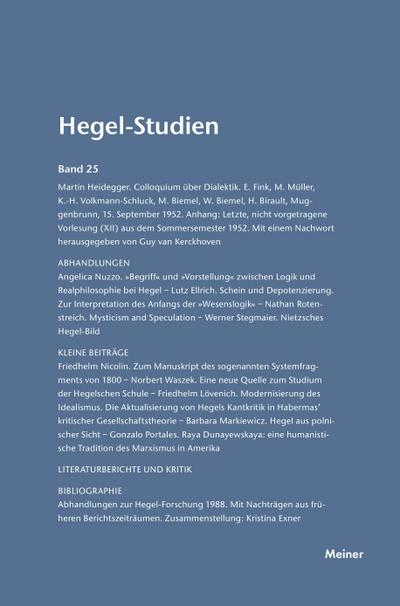 Hegel-Studien

Band 25

Martin Heidegger. Colloquium über Dialektik. E. Fink, M. Müller, K.-H. Volkmann-Schluck, M. Biemel, W. Biemel, H. Birault, Muggenbrunn, 15. September 1952. Anhang: Letzte, nicht vorgetragene Vorlesung (XII) aus dem Sommersemester 1952. Mit einem Nachwort herausgegeben von Guy van Kerckhoven

ABHANDLUNGEN

Angelica Nuzzo. »Begriff« und »Vorstellung« zwischen Logik und Realphilosophie bei Hegel – Lutz Ellrich. Schein und Depotenzierung. Zur Interpretation des Anfangs der »Wesenslogik« – Nathan Rotenstreich. Mysticism and Speculation – Werner Stegmaier. Nietzsches Hegel-Bild

KLEINE BEITRÄGE

Friedhelm Nicolin. Zum Manuskript des sogenannten Systemfragments von 1800 – Norbert Waszek. Eine neue Quelle zum Studium der Hegelschen Schule – Friedhelm Lövenich. Modernisierung des Idealismus. Die Aktualisierung von Hegels Kantkritik in Habermas' kritischer Gesellschaftstheorie – Barbara Markiewicz. Hegel aus polnischer Sicht – Gonzalo Portales. Raya Dunayewskaya: eine humanistische Tradition des Marxismus in Amerika

LITERATURBERICHTE UND KRITIK

BIBLIOGRAPHIE

Abhandlungen zur Hegel-Forschung 1988. Mit Nachträgen aus früheren Berichtszeiträumen. Zusammenstellung: Kristina Exner

Meiner